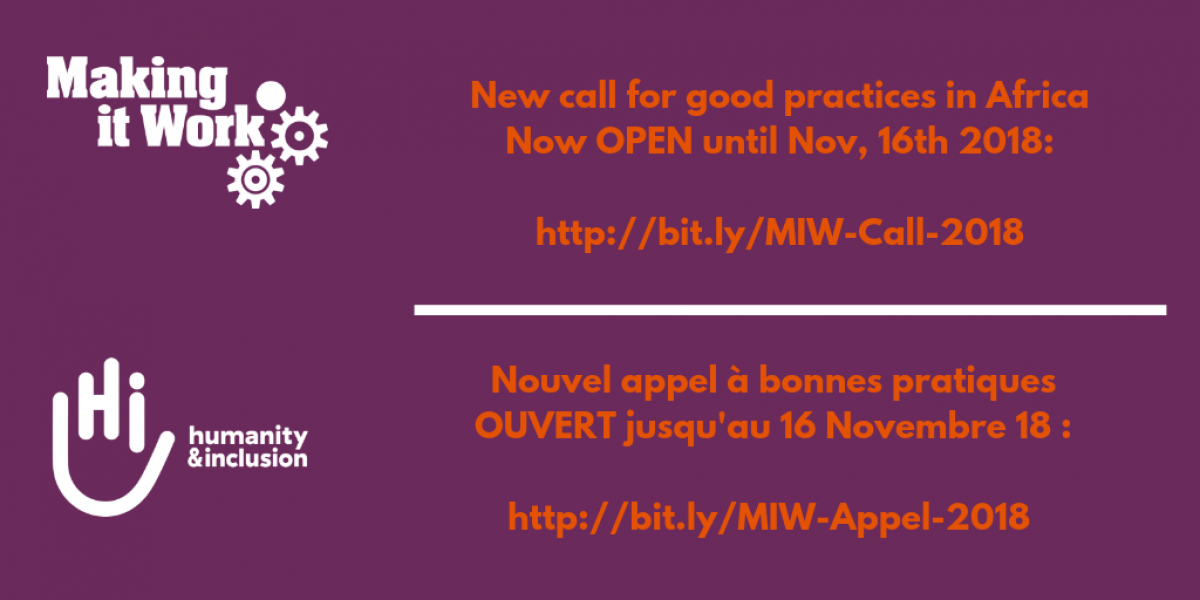 Making it Work

New call for good practices in Africa
Now OPEN until Nov, 16th 2018:

http://bit.ly/MIW-Call-2018

Hi
humanity &inclusion

Nouvel appel à bonnes pratiques
OUVERT jusqu'au 16 Novembre 18 :

http://bit.ly/MIW-Appel-2018